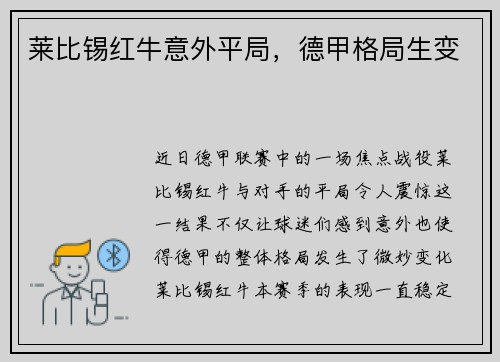 莱比锡红牛意外平局，德甲格局生变

近日德甲联赛中的一场焦点战役莱比锡红牛与对手的平局令人震惊这一结果不仅让球迷们感到意外也使得德甲的整体格局发生了微妙变化莱比锡红牛本赛季的表现一直稳定